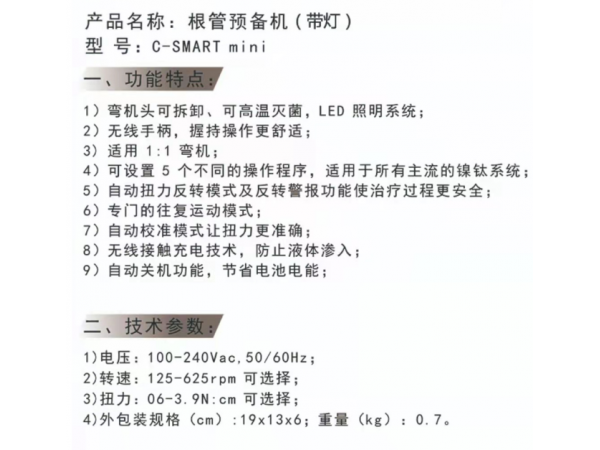 产品名称：根管预备机（带灯）
型 号：C-SMART mini

一、功能特点：

1）弯机头可拆卸、可高温灭菌，LED 照明系统；
2）无线手柄，握持操作更舒适；
3）适用 1:1 弯机；
4）可设置 5 个不同的操作程序，适用于所有主流的镍钛系统；
5）自动扭力反转模式及反转警报功能使治疗过程更安全；
6）专门的往复运动模式；
7）自动校准模式让扭力更准确；
8）无线接触充电技术，防止液体渗入；
9）自动关机功能，节省电池电能；

二、技术参数：

1)电压：100-240Vac,50/60Hz；
2)转速：125-625rpm 可选择；
3)扭力：06-3.9N:cm 可选择；
4)外包装规格（cm）:19x13x6；重量（kg）：0.7。